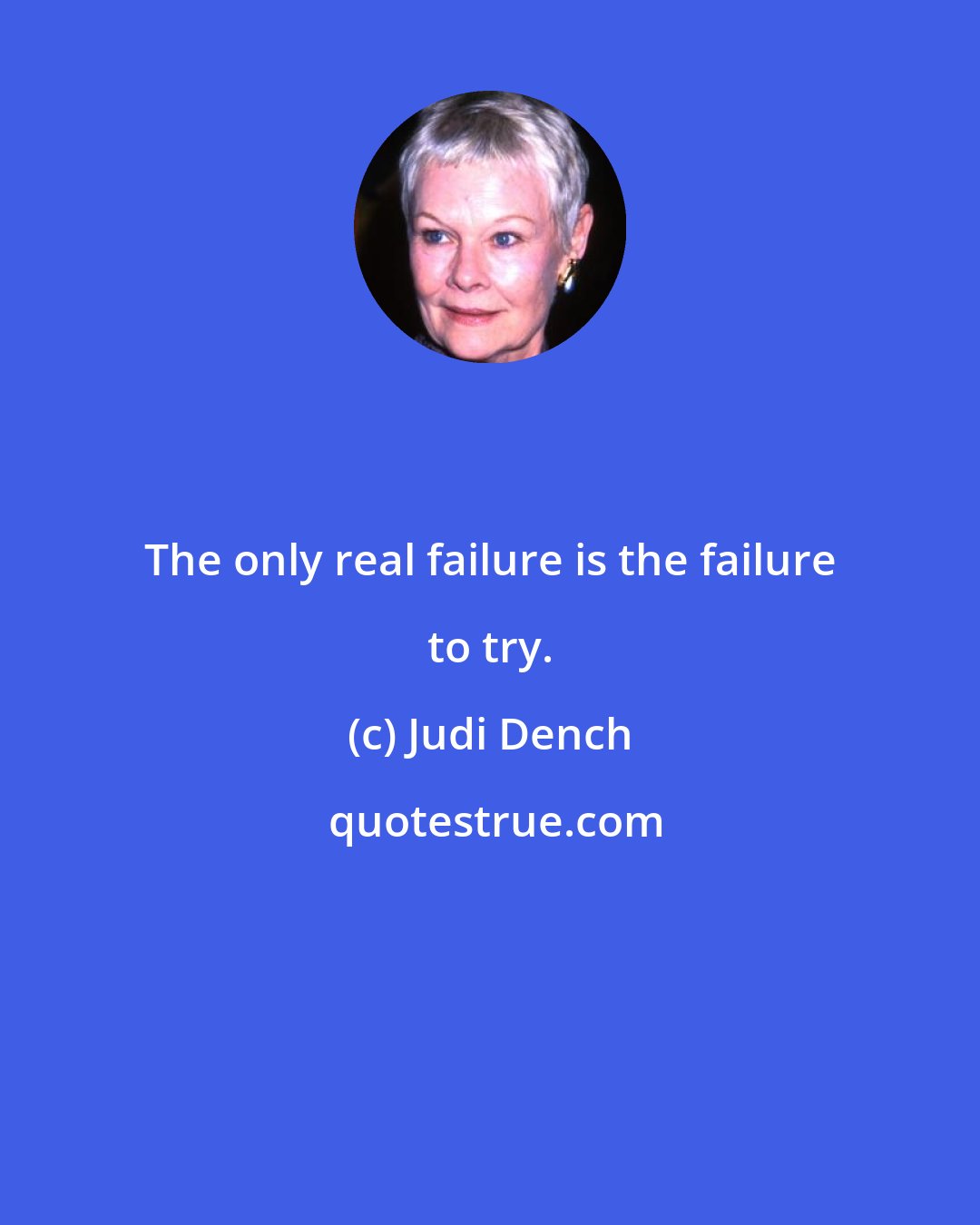 The only real failure is the failure to try.

(c) Judi Dench

quotestrue.com